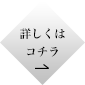 詳しくは
コチラ
→